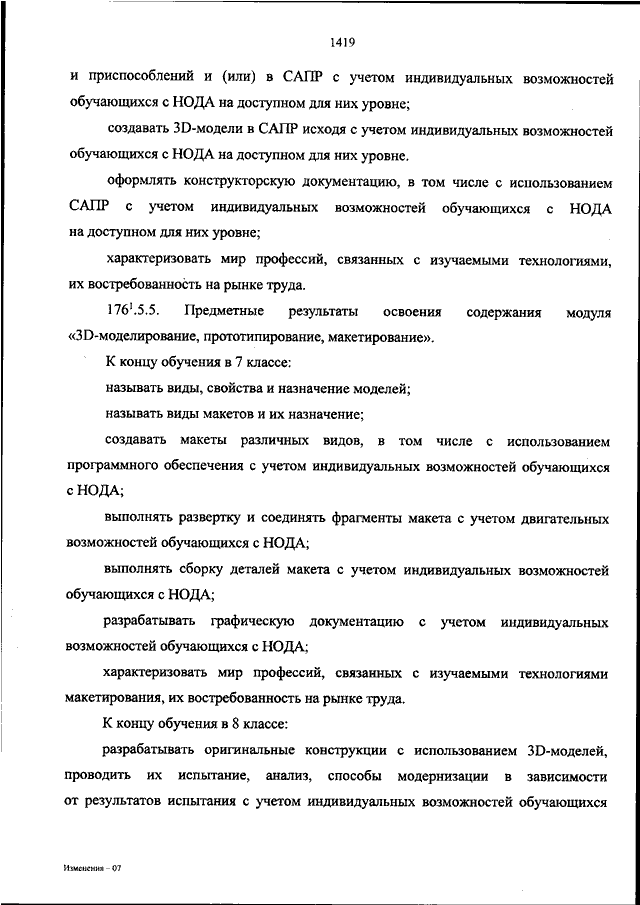 1419

и приспособлений и (или) в САПР с учетом индивидуальных возможностей обучающихся с НОДА на доступном для них уровне;

создавать 3D-модели в САПР исходя с учетом индивидуальных возможностей обучающихся с НОДА на доступном для них уровне.

оформлять конструкторскую документацию, в том числе с использованием САПР с учетом индивидуальных возможностей обучающихся с НОДА на доступном для них уровне;

характеризовать мир профессий, связанных с изучаемыми технологиями, их востребованность на рынке труда.

$176^1$.5.5. Предметные результаты освоения содержания модуля «3D-моделирование, прототипирование, макетирование».

К концу обучения в 7 классе:

называть виды, свойства и назначение моделей;

называть виды макетов и их назначение;

создавать макеты различных видов, в том числе с использованием программного обеспечения с учетом индивидуальных возможностей обучающихся с НОДА;

выполнять развертку и соединять фрагменты макета с учетом двигательных возможностей обучающихся с НОДА;

выполнять сборку деталей макета с учетом индивидуальных возможностей обучающихся с НОДА;

разрабатывать графическую документацию с учетом индивидуальных возможностей обучающихся с НОДА;

характеризовать мир профессий, связанных с изучаемыми технологиями макетирования, их востребованность на рынке труда.

К концу обучения в 8 классе:

разрабатывать оригинальные конструкции с использованием 3D-моделей, проводить их испытание, анализ, способы модернизации в зависимости от результатов испытания с учетом индивидуальных возможностей обучающихся

Изменения – 07